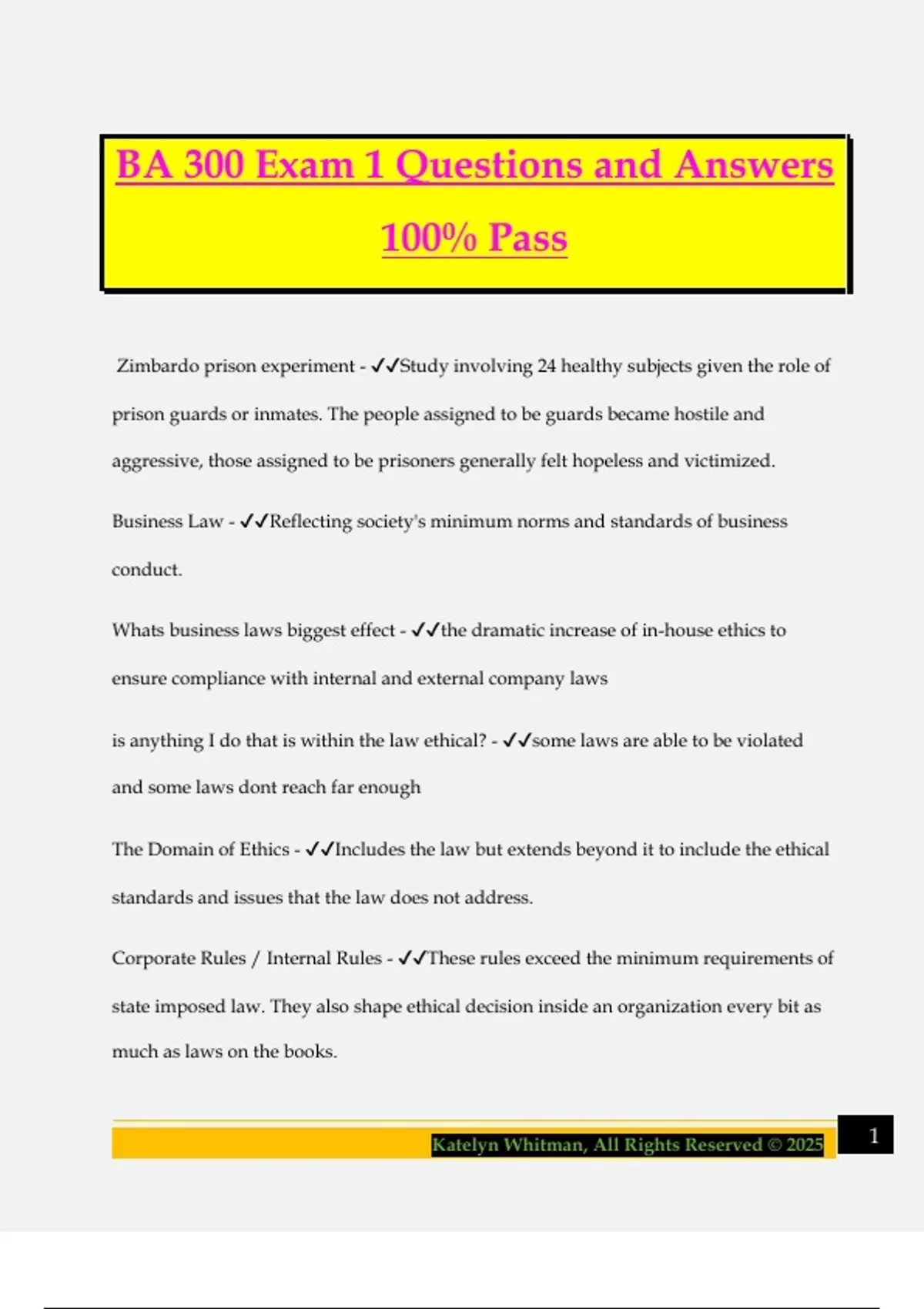 BA 300 Exam 1 Questions and Answers 100% Pass

Zimbardo prison experiment - ✓✓Study involving 24 healthy subjects given the role of prison guards or inmates. The people assigned to be guards became hostile and aggressive, those assigned to be prisoners generally felt hopeless and victimized.

Business Law - ✓✓Reflecting society's minimum norms and standards of business conduct.

Whats business laws biggest effect - ✓✓the dramatic increase of in-house ethics to ensure compliance with internal and external company laws

is anything I do that is within the law ethical? - ✓✓some laws are able to be violated and some laws dont reach far enough

The Domain of Ethics - ✓✓Includes the law but extends beyond it to include the ethical standards and issues that the law does not address.

Corporate Rules / Internal Rules - ✓✓These rules exceed the minimum requirements of state imposed law. They also shape ethical decision inside an organization every bit as much as laws on the books.

Katelyn Whitman, All Rights Reserved © 2025

1